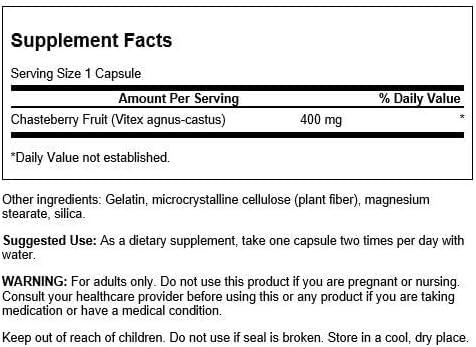 Supplement Facts

Serving Size 1 Capsule

| Amount Per Serving | | % Daily Value |
|---|---|---|
| Chasteberry Fruit (Vitex agnus-castus) | 400 mg | * |

*Daily Value not established.

Other ingredients: Gelatin, microcrystalline cellulose (plant fiber), magnesium stearate, silica.

Suggested Use: As a dietary supplement, take one capsule two times per day with water.

WARNING: For adults only. Do not use this product if you are pregnant or nursing. Consult your healthcare provider before using this or any product if you are taking medication or have a medical condition.

Keep out of reach of children. Do not use if seal is broken. Store in a cool, dry place.